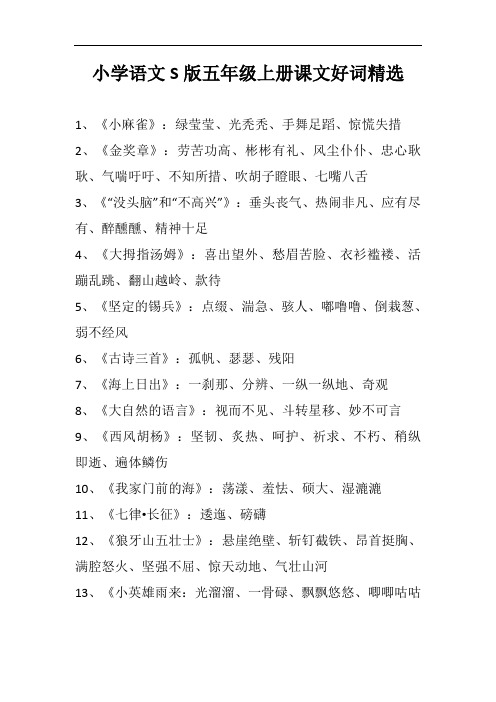 小学语文 S 版五年级上册课文好词精选

1、《小麻雀》：绿莹莹、光秃秃、手舞足蹈、惊慌失措

2、《金奖章》：劳苦功高、彬彬有礼、风尘仆仆、忠心耿耿、气喘吁吁、不知所措、吹胡子瞪眼、七嘴八舌

3、《“没头脑”和“不高兴”》：垂头丧气、热闹非凡、应有尽有、醉醺醺、精神十足

4、《大拇指汤姆》：喜出望外、愁眉苦脸、衣衫褴褛、活蹦乱跳、翻山越岭、款待

5、《坚定的锡兵》：点缀、湍急、骇人、嘟噜噜、倒栽葱、弱不经风

6、《古诗三首》：孤帆、瑟瑟、残阳

7、《海上日出》：一刹那、分辨、一纵一纵地、奇观

8、《大自然的语言》：视而不见、斗转星移、妙不可言

9、《西风胡杨》：坚韧、炙热、呵护、祈求、不朽、稍纵即逝、遍体鳞伤

10、《我家门前的海》：荡漾、羞怯、硕大、湿漉漉

11、《七律•长征》：逶迤、磅礴

12、《狼牙山五壮士》：悬崖绝壁、斩钉截铁、昂首挺胸、满腔怒火、坚强不屈、惊天动地、气壮山河

13、《小英雄雨来：光溜溜、一骨碌、飘飘悠悠、唧唧咕咕